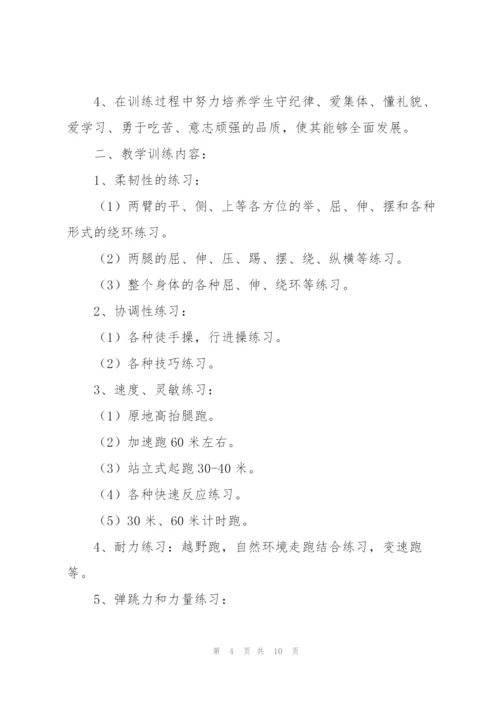 4、在训练过程中努力培养学生守纪律、爱集体、懂礼貌、爱学习、勇于吃苦、意志顽强的品质，使其能够全面发展。

二、教学训练内容：

1、柔韧性的练习：

（1）两臂的平、侧、上等各方位的举、屈、伸、摆和各种形式的绕环练习。

（2）两腿的屈、伸、压、踢、摆、绕、纵横等练习。

（3）整个身体的各种屈、伸、绕环等练习。

2、协调性练习：

（1）各种徒手操，行进操练习。

（2）各种技巧练习。

3、速度、灵敏练习：

（1）原地高抬腿跑。

（2）加速跑 60 米左右。

（3）站立式起跑 30-40 米。

（4）各种快速反应练习。

（5）30 米、60 米计时跑。

4、耐力练习：越野跑，自然环境走跑结合练习，变速跑等。

5、弹跳力和力量练习：

第 4 页 共 10 页